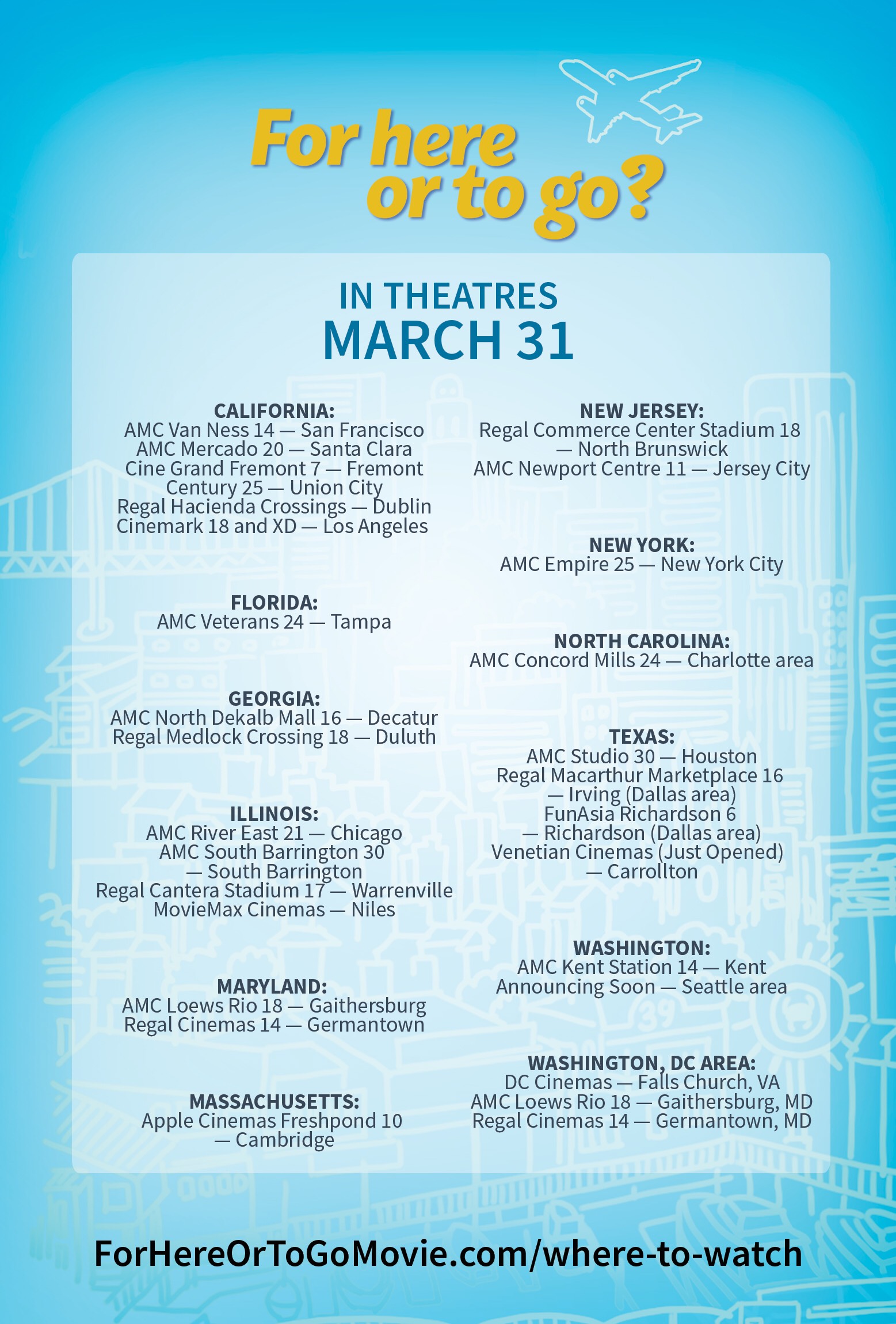 For here or to go?

IN THEATRES
MARCH 31

CALIFORNIA:
AMC Van Ness 14 — San Francisco
AMC Mercado 20 — Santa Clara
Cine Grand Fremont 7 — Fremont
Century 25 — Union City
Regal Hacienda Crossings — Dublin
Cinemark 18 and XD — Los Angeles

FLORIDA:
AMC Veterans 24 — Tampa

GEORGIA:
AMC North Dekalb Mall 16 — Decatur
Regal Medlock Crossing 18 — Duluth

ILLINOIS:
AMC River East 21 — Chicago
AMC South Barrington 30 — South Barrington
Regal Cantera Stadium 17 — Warrenville
MovieMax Cinemas — Niles

MARYLAND:
AMC Loews Rio 18 — Gaithersburg
Regal Cinemas 14 — Germantown

MASSACHUSETTS:
Apple Cinemas Freshpond 10 — Cambridge

NEW JERSEY:
Regal Commerce Center Stadium 18 — North Brunswick
AMC Newport Centre 11 — Jersey City

NEW YORK:
AMC Empire 25 — New York City

NORTH CAROLINA:
AMC Concord Mills 24 — Charlotte area

TEXAS:
AMC Studio 30 — Houston
Regal Macarthur Marketplace 16 — Irving (Dallas area)
FunAsia Richardson 6 — Richardson (Dallas area)
Venetian Cinemas (Just Opened) — Carrollton

WASHINGTON:
AMC Kent Station 14 — Kent
Announcing Soon — Seattle area

WASHINGTON, DC AREA:
DC Cinemas — Falls Church, VA
AMC Loews Rio 18 — Gaithersburg, MD
Regal Cinemas 14 — Germantown, MD

ForHereOrToGoMovie.com/where-to-watch